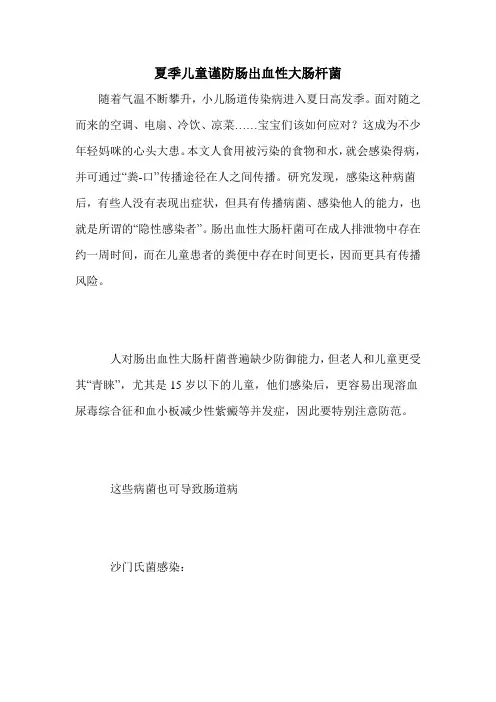 夏季儿童谨防肠出血性大肠杆菌

随着气温不断攀升，小儿肠道传染病进入夏日高发季。面对随之而来的空调、电扇、冷饮、凉菜……宝宝们该如何应对？这成为不少年轻妈咪的心头大患。本文人食用被污染的食物和水，就会感染得病，并可通过“粪-口”传播途径在人之间传播。研究发现，感染这种病菌后，有些人没有表现出症状，但具有传播病菌、感染他人的能力，也就是所谓的“隐性感染者”。肠出血性大肠杆菌可在成人排泄物中存在约一周时间，而在儿童患者的粪便中存在时间更长，因而更具有传播风险。

人对肠出血性大肠杆菌普遍缺少防御能力，但老人和儿童更受其“青睐”，尤其是 15 岁以下的儿童，他们感染后，更容易出现溶血尿毒综合征和血小板减少性紫癜等并发症，因此要特别注意防范。

这些病菌也可导致肠道病

沙门氏菌感染：